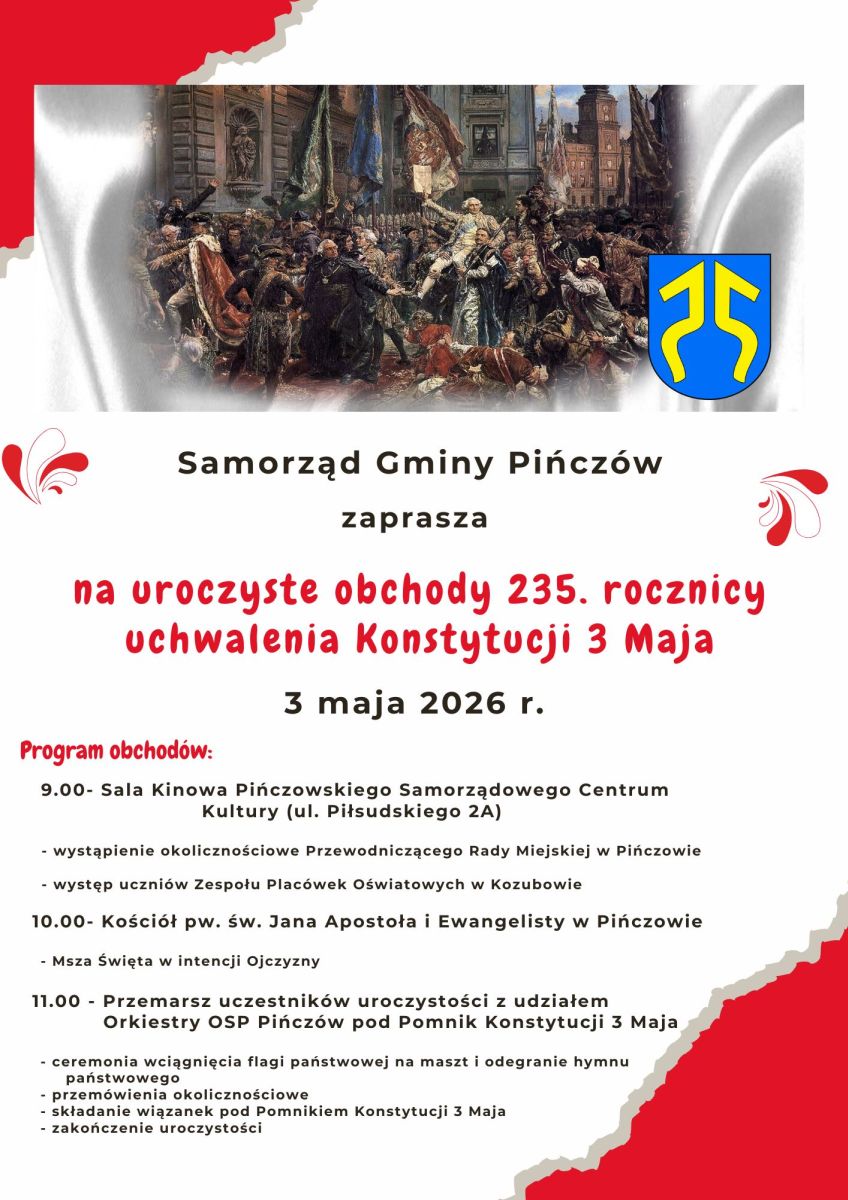 Samorząd Gminy Pińczów

zaprasza

na uroczyste obchody 235. rocznicy uchwalenia Konstytucji 3 Maja

3 maja 2026 r.

Program obchodów:

9.00- Sala Kinowa Pińczowskiego Samorządowego Centrum Kultury (ul. Piłsudskiego 2A)

- wystąpienie okolicznościowe Przewodniczącego Rady Miejskiej w Pińczowie

- występ uczniów Zespołu Placówek Oświatowych w Kozubowie

10.00- Kościół pw. św. Jana Apostoła i Ewangelisty w Pińczowie

- Msza Święta w intencji Ojczyzny

11.00 - Przemarsz uczestników uroczystości z udziałem Orkiestry OSP Pińczów pod Pomnik Konstytucji 3 Maja

- ceremonia wciągnięcia flagi państwowej na maszt i odegranie hymnu państwowego
- przemówienia okolicznościowe
- składanie wiązanek pod Pomnikiem Konstytucji 3 Maja
- zakończenie uroczystości